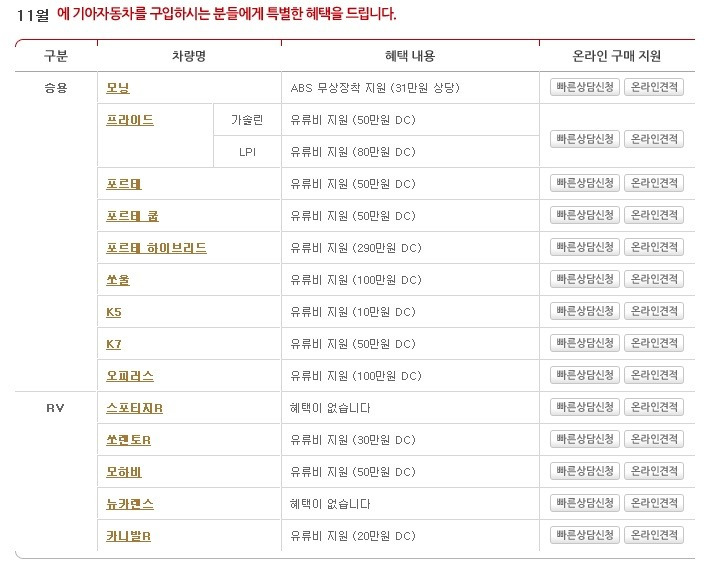 11월 에 기아자동차를 구입하시는 분들에게 특별한 혜택을 드립니다.

| 구분 | 차량명 | | 혜택 내용 | 온라인 구매 지원 |
|---|---|---|---|---|
| 승용 | 모닝 | | ABS 무상장착 지원 (31만원 상당) | 빠른상담신청 온라인견적 |
| | 프라이드 | 가솔린 | 유류비 지원 (50만원 DC) | 빠른상담신청 온라인견적 |
| | | LPI | 유류비 지원 (80만원 DC) | |
| | 포르테 | | 유류비 지원 (50만원 DC) | 빠른상담신청 온라인견적 |
| | 포르테 쿱 | | 유류비 지원 (50만원 DC) | 빠른상담신청 온라인견적 |
| | 포르테 하이브리드 | | 유류비 지원 (290만원 DC) | 빠른상담신청 온라인견적 |
| | 쏘울 | | 유류비 지원 (100만원 DC) | 빠른상담신청 온라인견적 |
| | K5 | | 유류비 지원 (10만원 DC) | 빠른상담신청 온라인견적 |
| | K7 | | 유류비 지원 (50만원 DC) | 빠른상담신청 온라인견적 |
| | 오피러스 | | 유류비 지원 (100만원 DC) | 빠른상담신청 온라인견적 |
| RV | 스포티지R | | 혜택이 없습니다 | 빠른상담신청 온라인견적 |
| | 쏘렌토R | | 유류비 지원 (30만원 DC) | 빠른상담신청 온라인견적 |
| | 모하비 | | 유류비 지원 (50만원 DC) | 빠른상담신청 온라인견적 |
| | 뉴카렌스 | | 혜택이 없습니다 | 빠른상담신청 온라인견적 |
| | 카니발R | | 유류비 지원 (20만원 DC) | 빠른상담신청 온라인견적 |